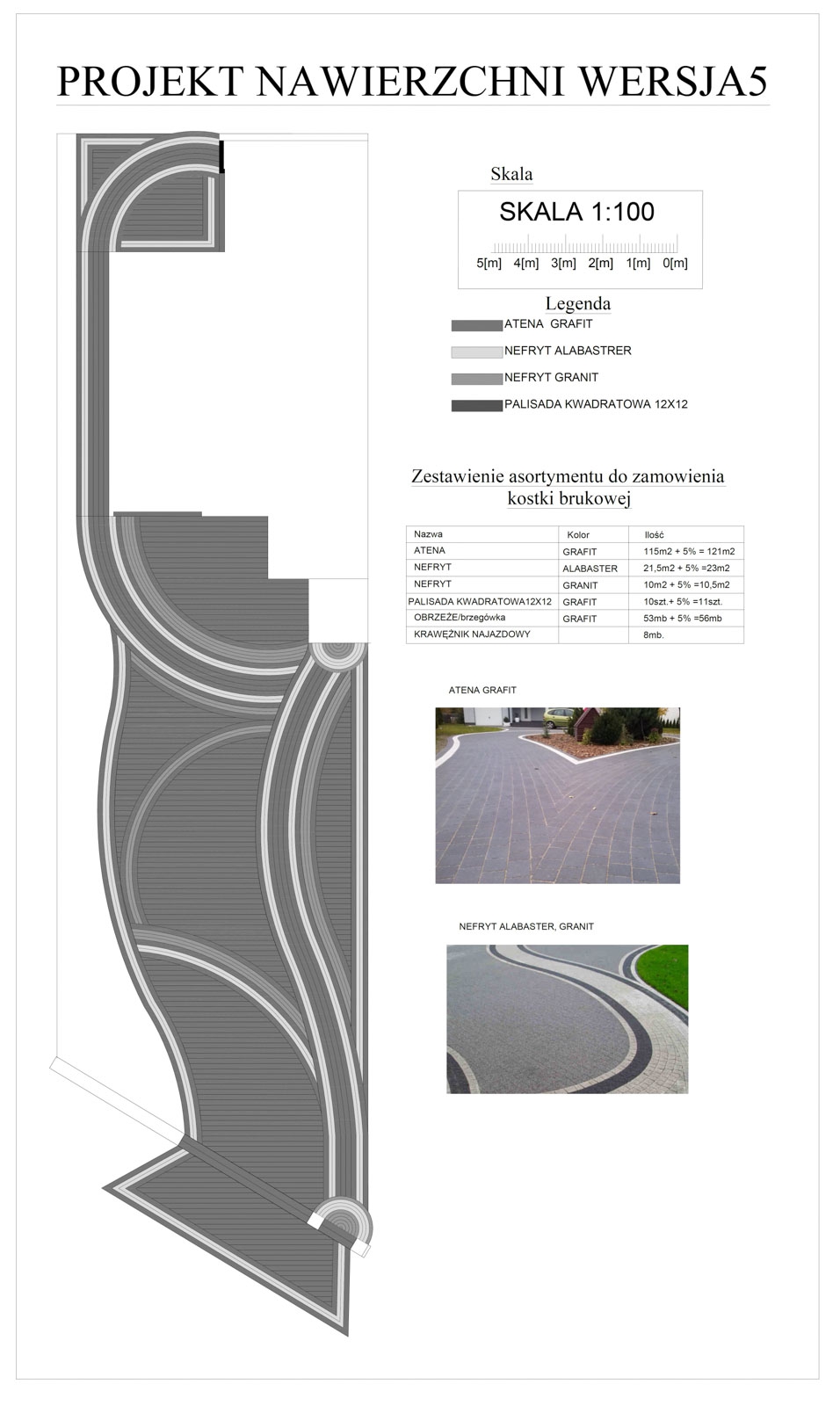 PROJEKT NAWIERZCHNI WERSJA5

Skala

SKALA 1:100

5[m] 4[m] 3[m] 2[m] 1[m] 0[m]

Legenda

ATENA GRAFIT

NEFRYT ALABASTRER

NEFRYT GRANIT

PALISADA KWADRATOWA 12X12

Zestawienie asortymentu do zamowienia kostki brukowej

| Nazwa | Kolor | Ilość |
|---|---|---|
| ATENA | GRAFIT | 115m2 + 5% = 121m2 |
| NEFRYT | ALABASTER | 21,5m2 + 5% =23m2 |
| NEFRYT | GRANIT | 10m2 + 5% =10,5m2 |
| PALISADA KWADRATOWA12X12 | GRAFIT | 10szt.+ 5% =11szt. |
| OBRZEŻE/brzegówka | GRAFIT | 53mb + 5% =56mb |
| KRAWĘŻNIK NAJAZDOWY | | 8mb. |

ATENA GRAFIT

NEFRYT ALABASTER, GRANIT